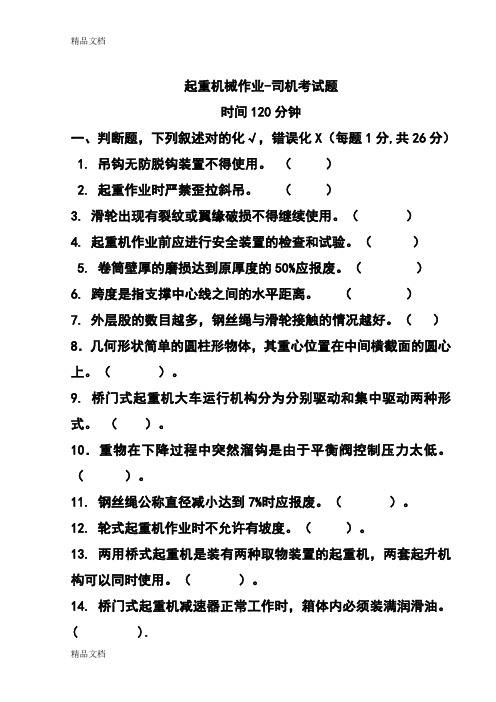 精品文档

起重机械作业-司机考试题

时间 120 分钟

一、判断题，下列叙述对的化√，错误化 X（每题 1 分，共 26 分）

1. 吊钩无防脱钩装置不得使用。（ ）

2. 起重作业时严禁歪拉斜吊。（ ）

3. 滑轮出现有裂纹或翼缘破损不得继续使用。（ ）

4. 起重机作业前应进行安全装置的检查和试验。（ ）

5. 卷筒壁厚的磨损达到原厚度的 50%应报废。（ ）

6. 跨度是指支撑中心线之间的水平距离。（ ）

7. 外层股的数目越多，钢丝绳与滑轮接触的情况越好。（ ）

8. 几何形状简单的圆柱形物体，其重心位置在中间横截面的圆心上。（ ）。

9. 桥门式起重机大车运行机构分为分别驱动和集中驱动两种形式。（ ）。

10. 重物在下降过程中突然溜钩是由于平衡阀控制压力太低。（ ）。

11. 钢丝绳公称直径减小达到 7%时应报废。（ ）。

12. 轮式起重机作业时不允许有坡度。（ ）。

13. 两用桥式起重机是装有两种取物装置的起重机，两套起升机构可以同时使用。（ ）。

14. 桥门式起重机减速器正常工作时，箱体内必须装满润滑油。（ ）.

精品文档